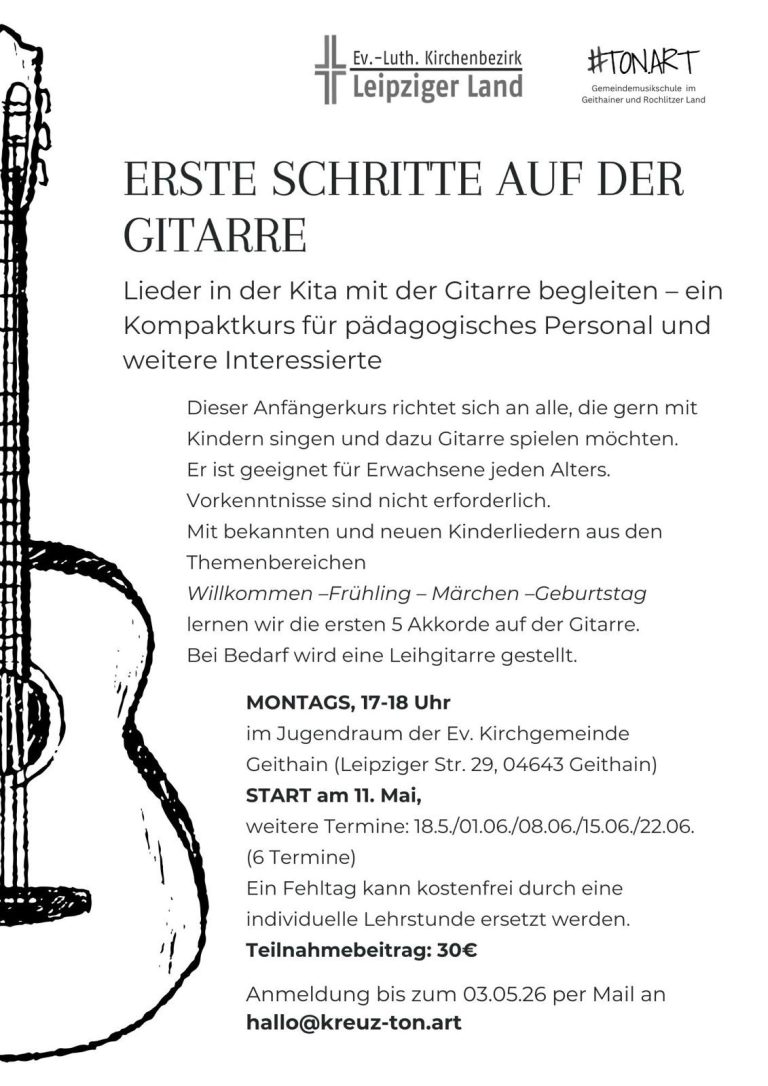 Ev.-Luth. Kirchenbezirk
Leipziger Land

#TONART
Gemeindemusikschule im Geithainer und Rochlitzer Land

ERSTE SCHRITTE AUF DER GITARRE

Lieder in der Kita mit der Gitarre begleiten – ein Kompaktkurs für pädagogisches Personal und weitere Interessierte

Dieser Anfängerkurs richtet sich an alle, die gern mit Kindern singen und dazu Gitarre spielen möchten.
Er ist geeignet für Erwachsene jeden Alters.
Vorkenntnisse sind nicht erforderlich.
Mit bekannten und neuen Kinderliedern aus den Themenbereichen
Willkommen –Frühling – Märchen –Geburtstag
lernen wir die ersten 5 Akkorde auf der Gitarre.
Bei Bedarf wird eine Leihgitarre gestellt.

MONTAGS, 17-18 Uhr
im Jugendraum der Ev. Kirchgemeinde Geithain (Leipziger Str. 29, 04643 Geithain)
START am 11. Mai,
weitere Termine: 18.5./01.06./08.06./15.06./22.06. (6 Termine)
Ein Fehltag kann kostenfrei durch eine individuelle Lehrstunde ersetzt werden.
Teilnahmebeitrag: 30€

Anmeldung bis zum 03.05.26 per Mail an
hallo@kreuz-ton.art